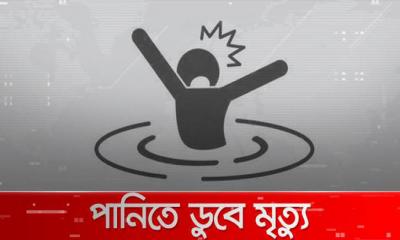 পানিতে ডুবে মৃত্যু